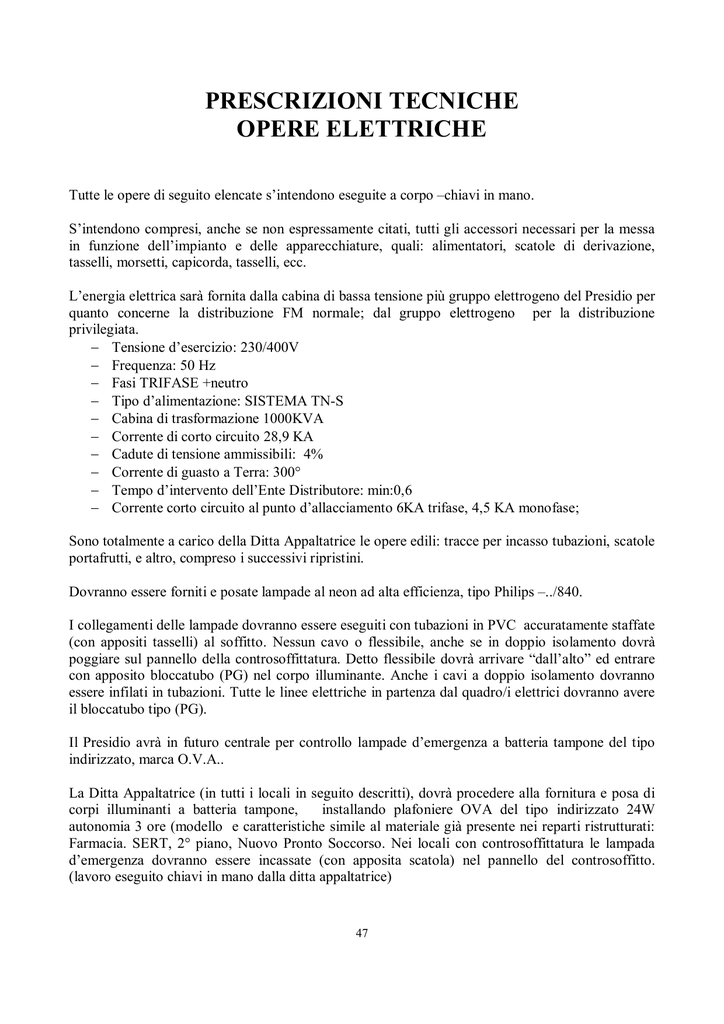 PRESCRIZIONI TECNICHE
OPERE ELETTRICHE

Tutte le opere di seguito elencate s'intendono eseguite a corpo –chiavi in mano.

S'intendono compresi, anche se non espressamente citati, tutti gli accessori necessari per la messa in funzione dell'impianto e delle apparecchiature, quali: alimentatori, scatole di derivazione, tasselli, morsetti, capicorda, tasselli, ecc.

L'energia elettrica sarà fornita dalla cabina di bassa tensione più gruppo elettrogeno del Presidio per quanto concerne la distribuzione FM normale; dal gruppo elettrogeno per la distribuzione privilegiata.
– Tensione d'esercizio: 230/400V
– Frequenza: 50 Hz
– Fasi TRIFASE +neutro
– Tipo d'alimentazione: SISTEMA TN-S
– Cabina di trasformazione 1000KVA
– Corrente di corto circuito 28,9 KA
– Cadute di tensione ammissibili: 4%
– Corrente di guasto a Terra: 300°
– Tempo d'intervento dell'Ente Distributore: min:0,6
– Corrente corto circuito al punto d'allacciamento 6KA trifase, 4,5 KA monofase;

Sono totalmente a carico della Ditta Appaltatrice le opere edili: tracce per incasso tubazioni, scatole portafrutti, e altro, compreso i successivi ripristini.

Dovranno essere forniti e posate lampade al neon ad alta efficienza, tipo Philips –../840.

I collegamenti delle lampade dovranno essere eseguiti con tubazioni in PVC accuratamente staffate (con appositi tasselli) al soffitto. Nessun cavo o flessibile, anche se in doppio isolamento dovrà poggiare sul pannello della controsoffittatura. Detto flessibile dovrà arrivare "dall'alto" ed entrare con apposito bloccatubo (PG) nel corpo illuminante. Anche i cavi a doppio isolamento dovranno essere infilati in tubazioni. Tutte le linee elettriche in partenza dal quadro/i elettrici dovranno avere il bloccatubo tipo (PG).

Il Presidio avrà in futuro centrale per controllo lampade d'emergenza a batteria tampone del tipo indirizzato, marca O.V.A..

La Ditta Appaltatrice (in tutti i locali in seguito descritti), dovrà procedere alla fornitura e posa di corpi illuminanti a batteria tampone, installando plafoniere OVA del tipo indirizzato 24W autonomia 3 ore (modello e caratteristiche simile al materiale già presente nei reparti ristrutturati: Farmacia. SERT, 2° piano, Nuovo Pronto Soccorso. Nei locali con controsoffittatura le lampada d'emergenza dovranno essere incassate (con apposita scatola) nel pannello del controsoffitto. (lavoro eseguito chiavi in mano dalla ditta appaltatrice)

47